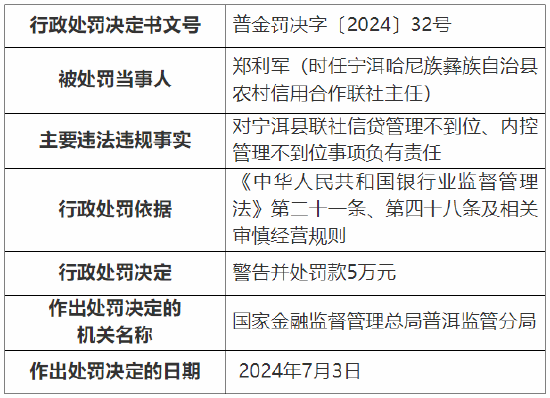 | 行政处罚决定书文号 | 普金罚决字〔2024〕32号 |
|---|---|
| 被处罚当事人 | 郑利军（时任宁洱哈尼族彝族自治县农村信用合作联社主任） |
| 主要违法违规事实 | 对宁洱县联社信贷管理不到位、内控管理不到位事项负有责任 |
| 行政处罚依据 | 《中华人民共和国银行业监督管理法》第二十一条、第四十八条及相关审慎经营规则 |
| 行政处罚决定 | 警告并处罚款5万元 |
| 作出处罚决定的机关名称 | 国家金融监督管理总局普洱监管分局 |
| 作出处罚决定的日期 | 2024年7月3日 |